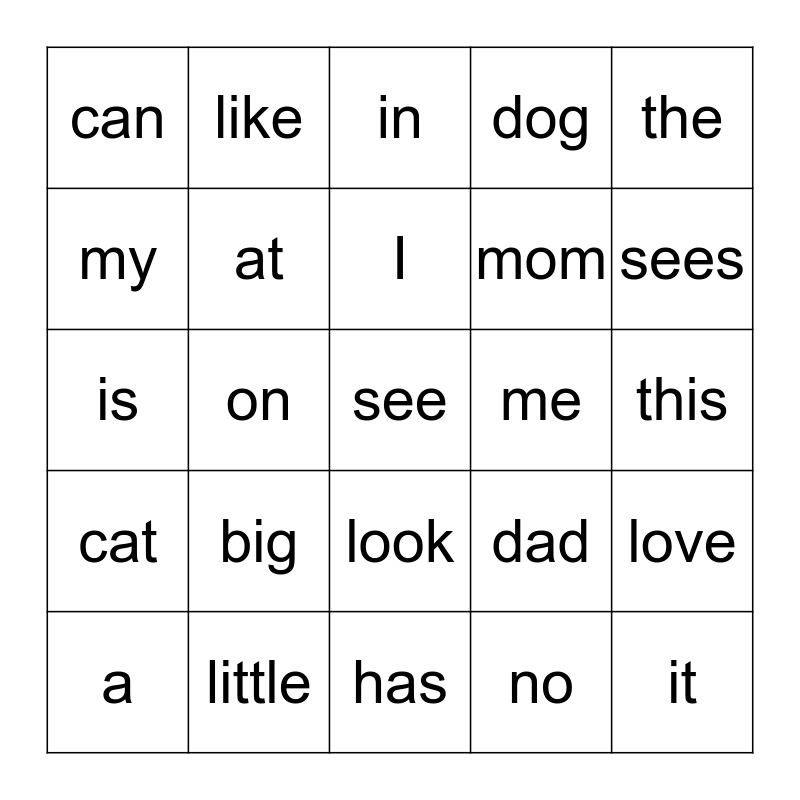 | can | like | in | dog | the |
|---|---|---|---|---|
| my | at | I | mom | sees |
| is | on | see | me | this |
| cat | big | look | dad | love |
| a | little | has | no | it |